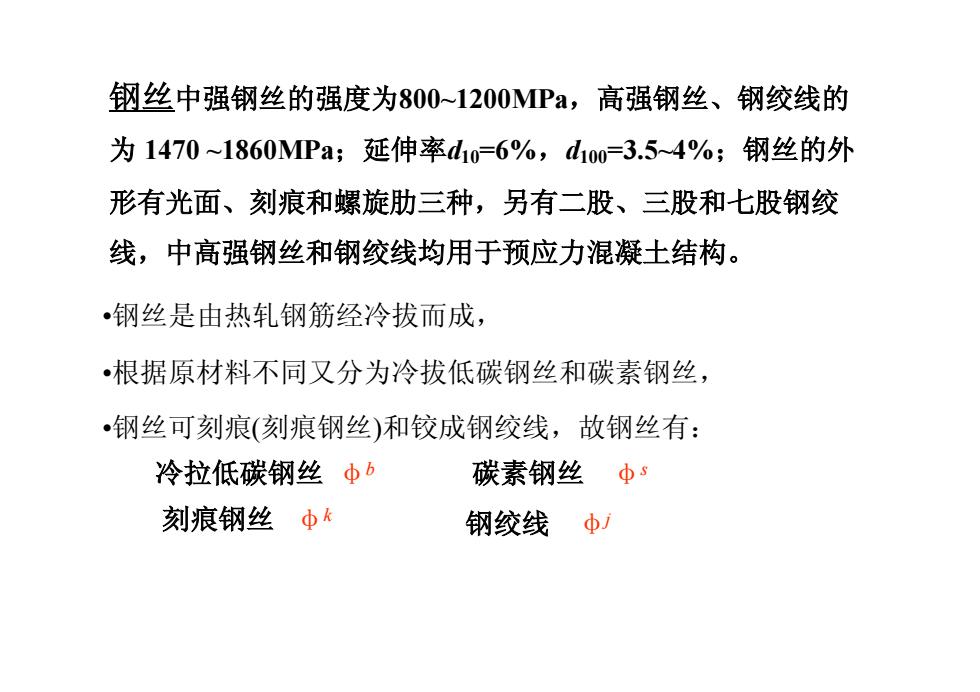 钢丝中强钢丝的强度为800~1200MPa，高强钢丝、钢绞线的为 1470 ~1860MPa；延伸率$d_{10}$=6%，$d_{100}$=3.5~4%；钢丝的外形有光面、刻痕和螺旋肋三种，另有二股、三股和七股钢绞线，中高强钢丝和钢绞线均用于预应力混凝土结构。

•钢丝是由热轧钢筋经冷拔而成，

•根据原材料不同又分为冷拔低碳钢丝和碳素钢丝，

•钢丝可刻痕(刻痕钢丝)和铰成钢绞线，故钢丝有：

冷拉低碳钢丝 $\phi^b$ 碳素钢丝 $\phi^s$

刻痕钢丝 $\phi^k$ 钢绞线 $\phi^j$